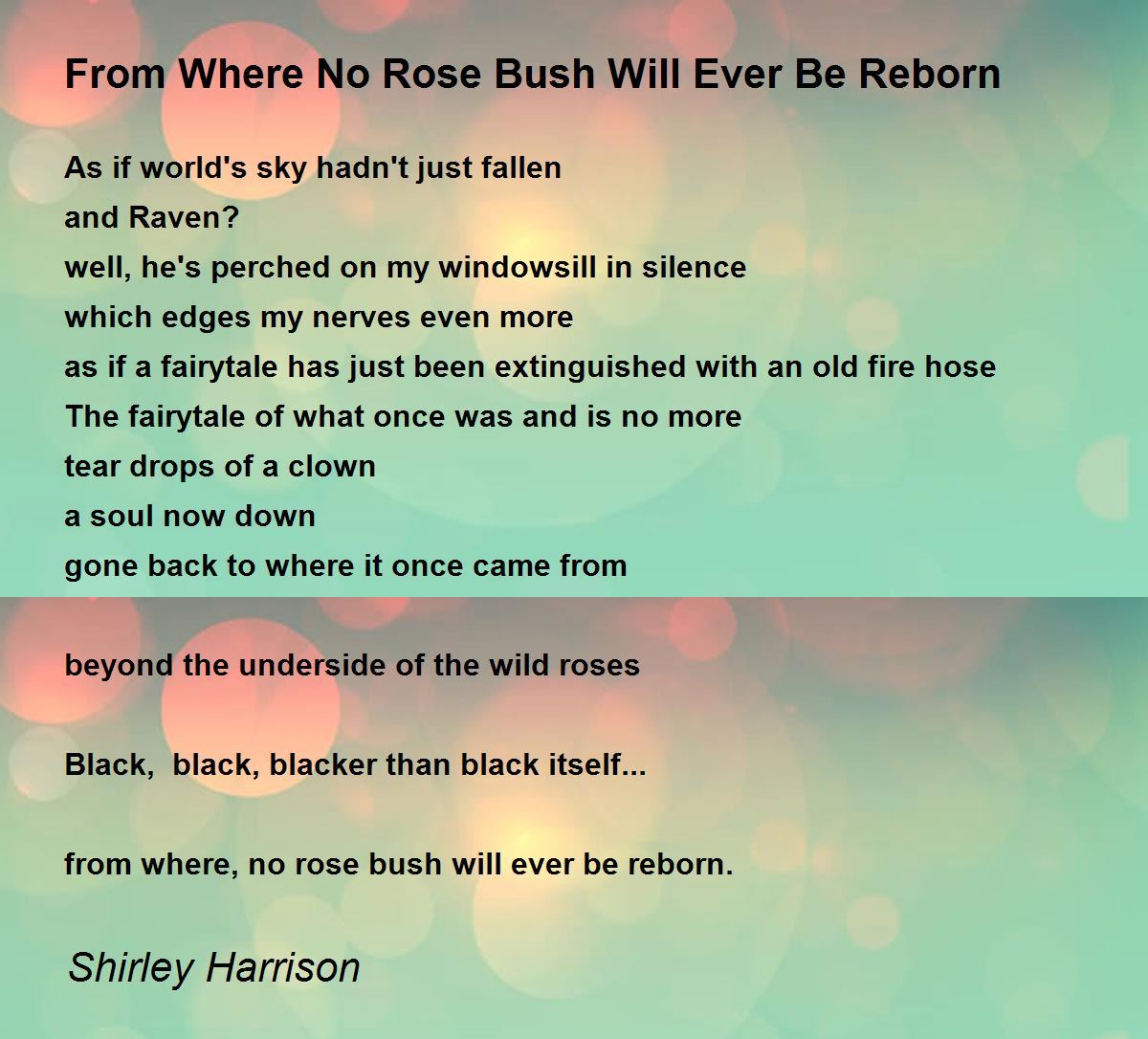 From Where No Rose Bush Will Ever Be Reborn

As if world's sky hadn't just fallen
and Raven?
well, he's perched on my windowsill in silence
which edges my nerves even more
as if a fairytale has just been extinguished with an old fire hose
The fairytale of what once was and is no more
tear drops of a clown
a soul now down
gone back to where it once came from

beyond the underside of the wild roses

Black,  black, blacker than black itself...

from where, no rose bush will ever be reborn.

Shirley Harrison